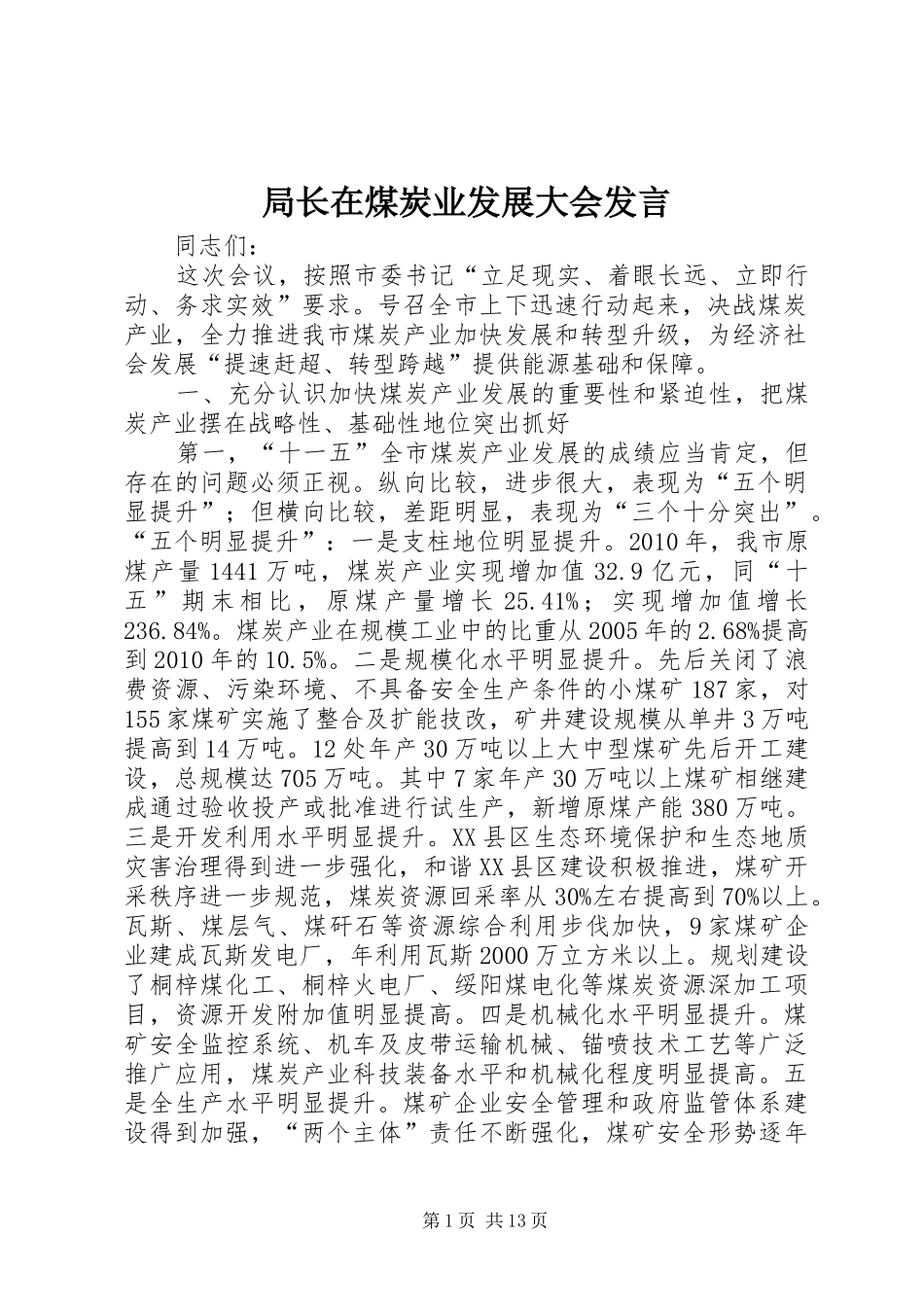 局长在煤炭业发展大会发言

同志们：

这次会议，按照市委书记“立足现实、着眼长远、立即行动、务求实效”要求。号召全市上下迅速行动起来，决战煤炭产业，全力推进我市煤炭产业加快发展和转型升级，为经济社会发展“提速赶超、转型跨越”提供能源基础和保障。

一、充分认识加快煤炭产业发展的重要性和紧迫性，把煤炭产业摆在战略性、基础性地位突出抓好

第一，“十一五”全市煤炭产业发展的成绩应当肯定，但存在的问题必须正视。纵向比较，进步很大，表现为“五个明显提升”；但横向比较，差距明显，表现为“三个十分突出”。“五个明显提升”：一是支柱地位明显提升。2010年，我市原煤产量1441万吨，煤炭产业实现增加值32.9亿元，同“十五”期末相比，原煤产量增长25.41%；实现增加值增长236.84%。煤炭产业在规模工业中的比重从2005年的2.68%提高到2010年的10.5%。二是规模化水平明显提升。先后关闭了浪费资源、污染环境、不具备安全生产条件的小煤矿187家，对155家煤矿实施了整合及扩能技改，矿井建设规模从单井3万吨提高到14万吨。12处年产30万吨以上大中型煤矿先后开工建设，总规模达705万吨。其中7家年产30万吨以上煤矿相继建成通过验收投产或批准进行试生产，新增原煤产能380万吨。三是开发利用水平明显提升。XX县区生态环境保护和生态地质灾害治理得到进一步强化，和谐XX县区建设积极推进，煤矿开采秩序进一步规范，煤炭资源回采率从30%左右提高到70%以上。瓦斯、煤层气、煤矸石等资源综合利用步伐加快，9家煤矿企业建成瓦斯发电厂，年利用瓦斯2000万立方米以上。规划建设了桐梓煤化工、桐梓火电厂、绥阳煤电化等煤炭资源深加工项目，资源开发附加值明显提高。四是机械化水平明显提升。煤矿安全监控系统、机车及皮带运输机械、锚喷技术工艺等广泛推广应用，煤炭产业科技装备水平和机械化程度明显提高。五是全生产水平明显提升。煤矿企业安全管理和政府监管体系建设得到加强，“两个主体”责任不断强化，煤矿安全形势逐年

第1页 共13页